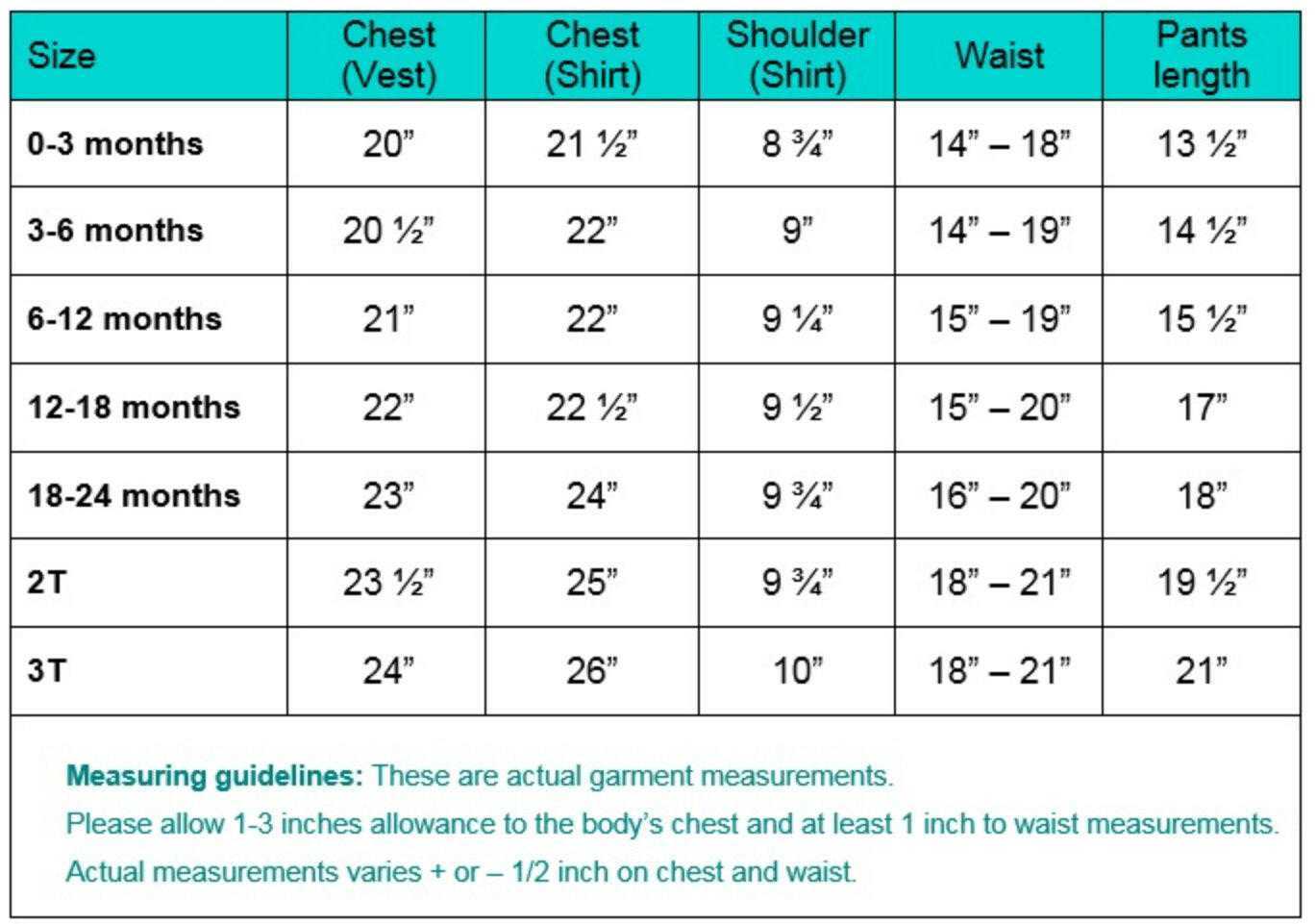 | Size | Chest (Vest) | Chest (Shirt) | Shoulder (Shirt) | Waist | Pants length |
|---|---|---|---|---|---|
| 0-3 months | 20” | 21 ½” | 8 ¾” | 14” – 18” | 13 ½” |
| 3-6 months | 20 ½” | 22” | 9” | 14” – 19” | 14 ½” |
| 6-12 months | 21” | 22” | 9 ¼” | 15” – 19” | 15 ½” |
| 12-18 months | 22” | 22 ½” | 9 ½” | 15” – 20” | 17” |
| 18-24 months | 23” | 24” | 9 ¾” | 16” – 20” | 18” |
| 2T | 23 ½” | 25” | 9 ¾” | 18” – 21” | 19 ½” |
| 3T | 24” | 26” | 10” | 18” – 21” | 21” |

Measuring guidelines: These are actual garment measurements.
Please allow 1-3 inches allowance to the body’s chest and at least 1 inch to waist measurements.
Actual measurements varies + or – 1/2 inch on chest and waist.